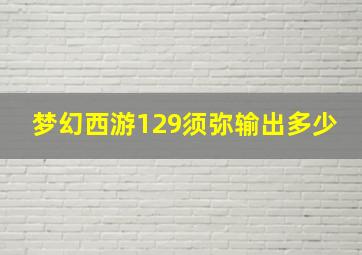 梦幻西游129须弥输出多少